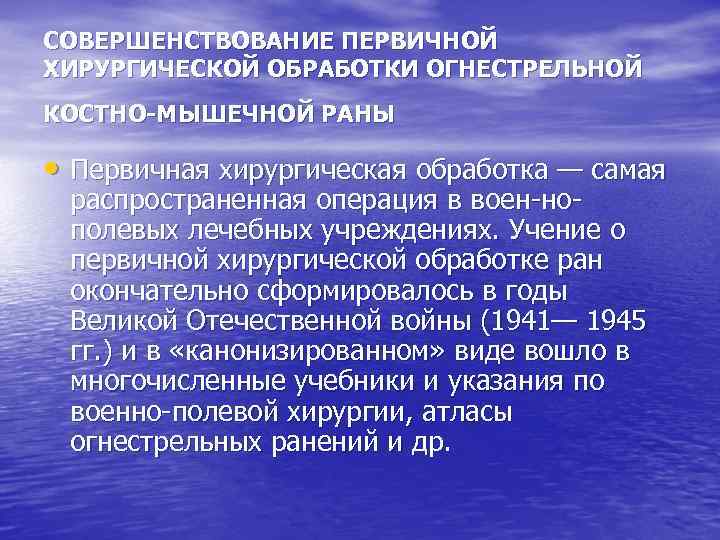 СОВЕРШЕНСТВОВАНИЕ ПЕРВИЧНОЙ ХИРУРГИЧЕСКОЙ ОБРАБОТКИ ОГНЕСТРЕЛЬНОЙ

КОСТНО-МЫШЕЧНОЙ РАНЫ

• Первичная хирургическая обработка — самая распространенная операция в воен-но-полевых лечебных учреждениях. Учение о первичной хирургической обработке ран окончательно сформировалось в годы Великой Отечественной войны (1941— 1945 гг.) и в «канонизированном» виде вошло в многочисленные учебники и указания по военно-полевой хирургии, атласы огнестрельных ранений и др.